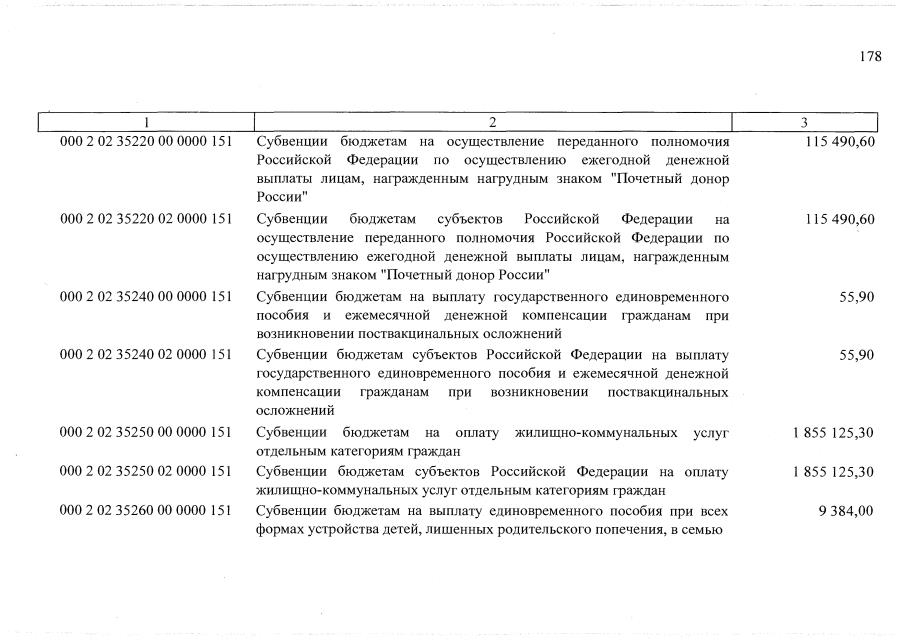 178

| 1 | 2 | 3 |
|---|---|---|
| 000 2 02 35220 00 0000 151 | Субвенции бюджетам на осуществление переданного полномочия Российской Федерации по осуществлению ежегодной денежной выплаты лицам, награжденным нагрудным знаком "Почетный донор России" | 115 490,60 |
| 000 2 02 35220 02 0000 151 | Субвенции бюджетам субъектов Российской Федерации на осуществление переданного полномочия Российской Федерации по осуществлению ежегодной денежной выплаты лицам, награжденным нагрудным знаком "Почетный донор России" | 115 490,60 |
| 000 2 02 35240 00 0000 151 | Субвенции бюджетам на выплату государственного единовременного пособия и ежемесячной денежной компенсации гражданам при возникновении поствакцинальных осложнений | 55,90 |
| 000 2 02 35240 02 0000 151 | Субвенции бюджетам субъектов Российской Федерации на выплату государственного единовременного пособия и ежемесячной денежной компенсации гражданам при возникновении поствакцинальных осложнений | 55,90 |
| 000 2 02 35250 00 0000 151 | Субвенции бюджетам на оплату жилищно-коммунальных услуг отдельным категориям граждан | 1 855 125,30 |
| 000 2 02 35250 02 0000 151 | Субвенции бюджетам субъектов Российской Федерации на оплату жилищно-коммунальных услуг отдельным категориям граждан | 1 855 125,30 |
| 000 2 02 35260 00 0000 151 | Субвенции бюджетам на выплату единовременного пособия при всех формах устройства детей, лишенных родительского попечения, в семью | 9 384,00 |